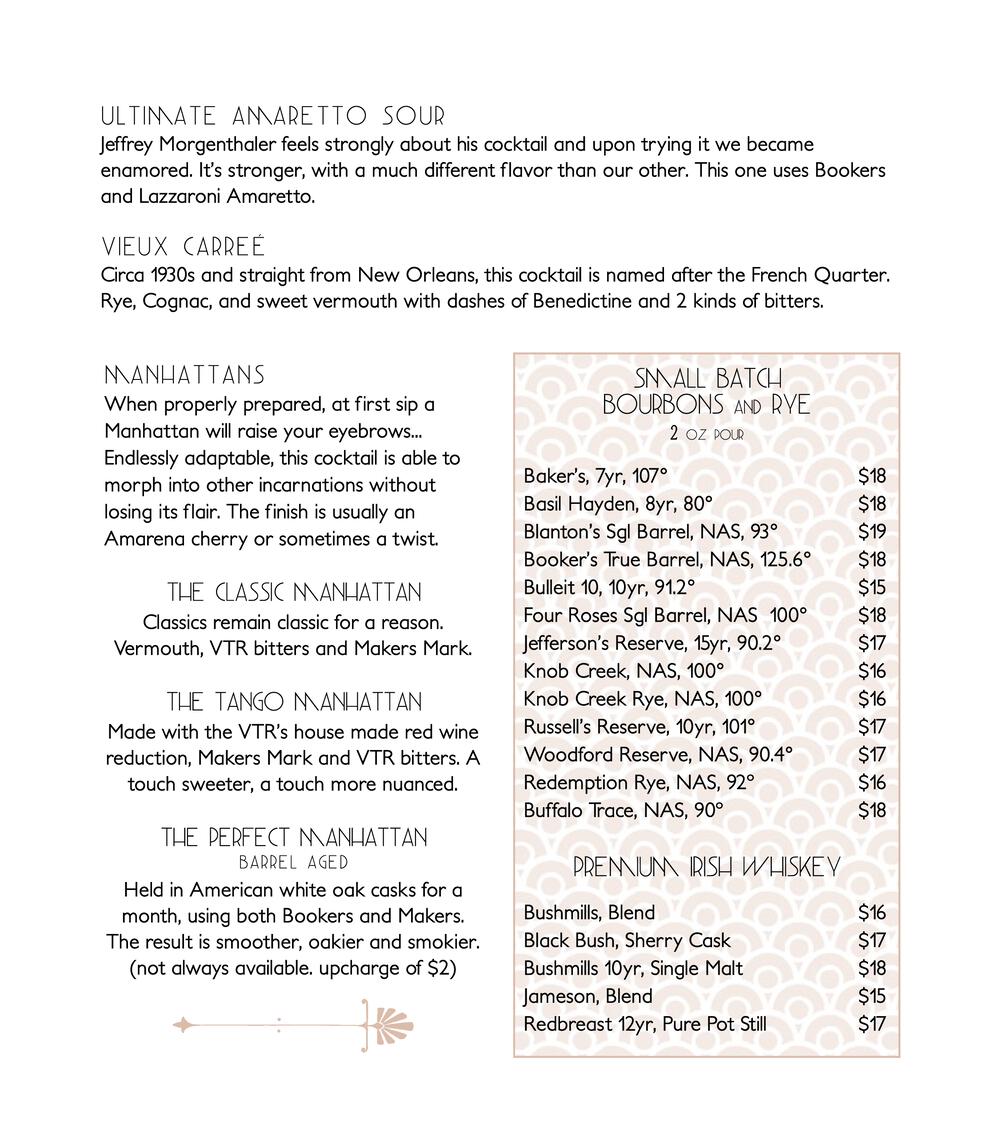 ULTIMATE AMARETTO SOUR
Jeffrey Morgenthaler feels strongly about his cocktail and upon trying it we became enamored. It's stronger, with a much different flavor than our other. This one uses Bookers and Lazzaroni Amaretto.

VIEUX CARREÉ
Circa 1930s and straight from New Orleans, this cocktail is named after the French Quarter. Rye, Cognac, and sweet vermouth with dashes of Benedictine and 2 kinds of bitters.

MANHATTANS
When properly prepared, at first sip a Manhattan will raise your eyebrows... Endlessly adaptable, this cocktail is able to morph into other incarnations without losing its flair. The finish is usually an Amarena cherry or sometimes a twist.

THE CLASSIC MANHATTAN
Classics remain classic for a reason. Vermouth, VTR bitters and Makers Mark.

THE TANGO MANHATTAN
Made with the VTR's house made red wine reduction, Makers Mark and VTR bitters. A touch sweeter, a touch more nuanced.

THE PERFECT MANHATTAN
BARREL AGED
Held in American white oak casks for a month, using both Bookers and Makers. The result is smoother, oakier and smokier. (not always available. upcharge of $2)

SMALL BATCH
BOURBONS AND RYE
2 OZ POUR

| | |
|---|---|
| Baker's, 7yr, 107° | $18 |
| Basil Hayden, 8yr, 80° | $18 |
| Blanton's Sgl Barrel, NAS, 93° | $19 |
| Booker's True Barrel, NAS, 125.6° | $18 |
| Bulleit 10, 10yr, 91.2° | $15 |
| Four Roses Sgl Barrel, NAS 100° | $18 |
| Jefferson's Reserve, 15yr, 90.2° | $17 |
| Knob Creek, NAS, 100° | $16 |
| Knob Creek Rye, NAS, 100° | $16 |
| Russell's Reserve, 10yr, 101° | $17 |
| Woodford Reserve, NAS, 90.4° | $17 |
| Redemption Rye, NAS, 92° | $16 |
| Buffalo Trace, NAS, 90° | $18 |

PREMIUM IRISH WHISKEY

| | |
|---|---|
| Bushmills, Blend | $16 |
| Black Bush, Sherry Cask | $17 |
| Bushmills 10yr, Single Malt | $18 |
| Jameson, Blend | $15 |
| Redbreast 12yr, Pure Pot Still | $17 |